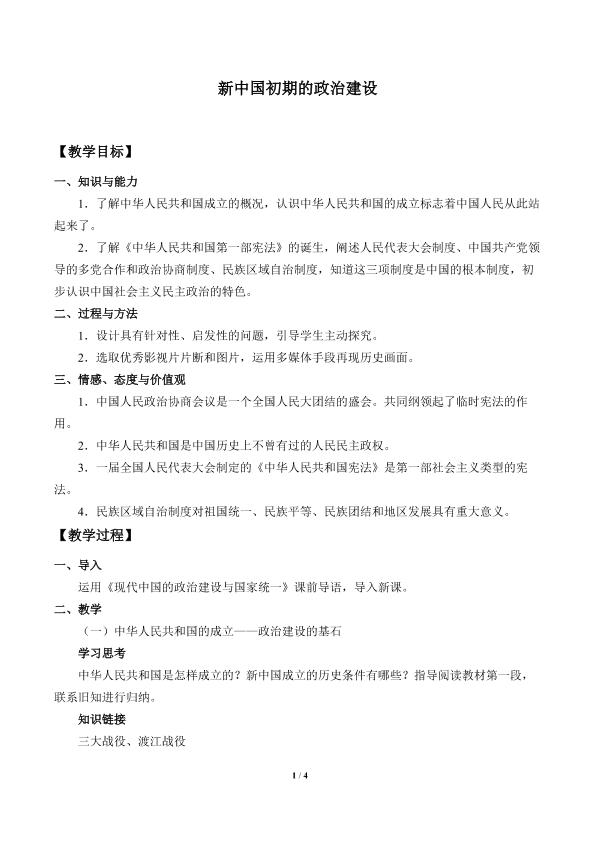 新中国初期的政治建设

【教学目标】

一、知识与能力

1．了解中华人民共和国成立的概况，认识中华人民共和国的成立标志着中国人民从此站起来了。

2．了解《中华人民共和国第一部宪法》的诞生，阐述人民代表大会制度、中国共产党领导的多党合作和政治协商制度、民族区域自治制度，知道这三项制度是中国的根本制度，初步认识中国社会主义民主政治的特色。

二、过程与方法

1．设计具有针对性、启发性的问题，引导学生主动探究。

2．选取优秀影视片片断和图片，运用多媒体手段再现历史画面。

三、情感、态度与价值观

1．中国人民政治协商会议是一个全国人民大团结的盛会。共同纲领起了临时宪法的作用。

2．中华人民共和国是中国历史上不曾有过的人民民主政权。

3．一届全国人民代表大会制定的《中华人民共和国宪法》是第一部社会主义类型的宪法。

4．民族区域自治制度对祖国统一、民族平等、民族团结和地区发展具有重大意义。

【教学过程】

一、导入

运用《现代中国的政治建设与国家统一》课前导语，导入新课。

二、教学

（一）中华人民共和国的成立——政治建设的基石

学习思考

中华人民共和国是怎样成立的？新中国成立的历史条件有哪些？指导阅读教材第一段，联系旧知进行归纳。

知识链接

三大战役、渡江战役

1 / 4